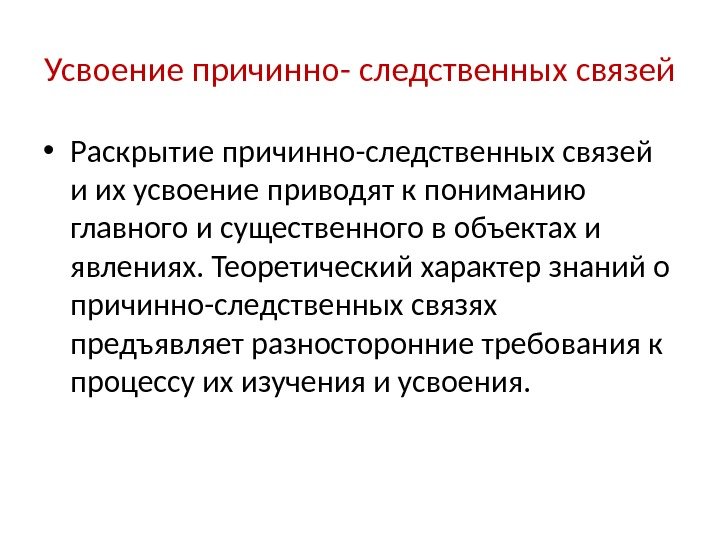 Усвоение причинно- следственных связей

• Раскрытие причинно-следственных связей и их усвоение приводят к пониманию главного и существенного в объектах и явлениях. Теоретический характер знаний о причинно-следственных связях предъявляет разносторонние требования к процессу их изучения и усвоения.